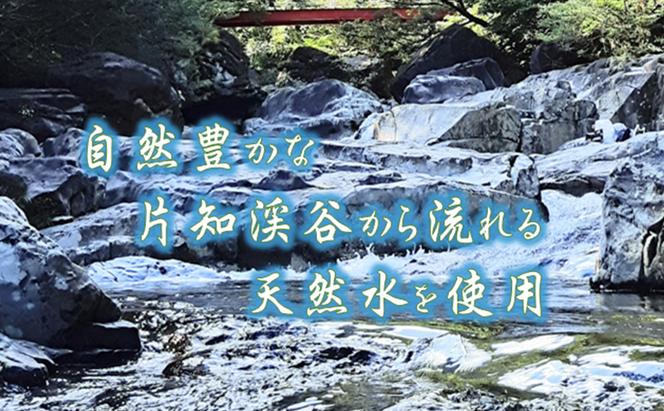 自然豊かな
片知渓谷から流れる
天然水を使用